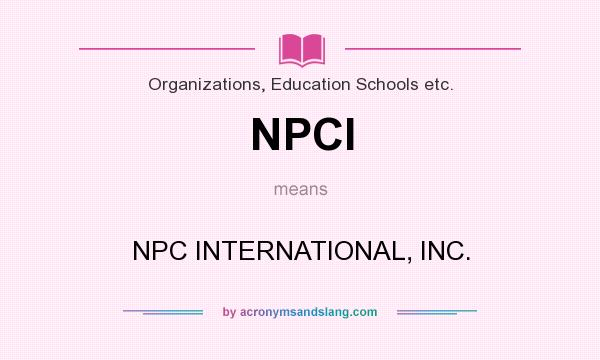 Organizations, Education Schools etc.

NPCI

means

NPC INTERNATIONAL, INC.

by acronymsandslang.com